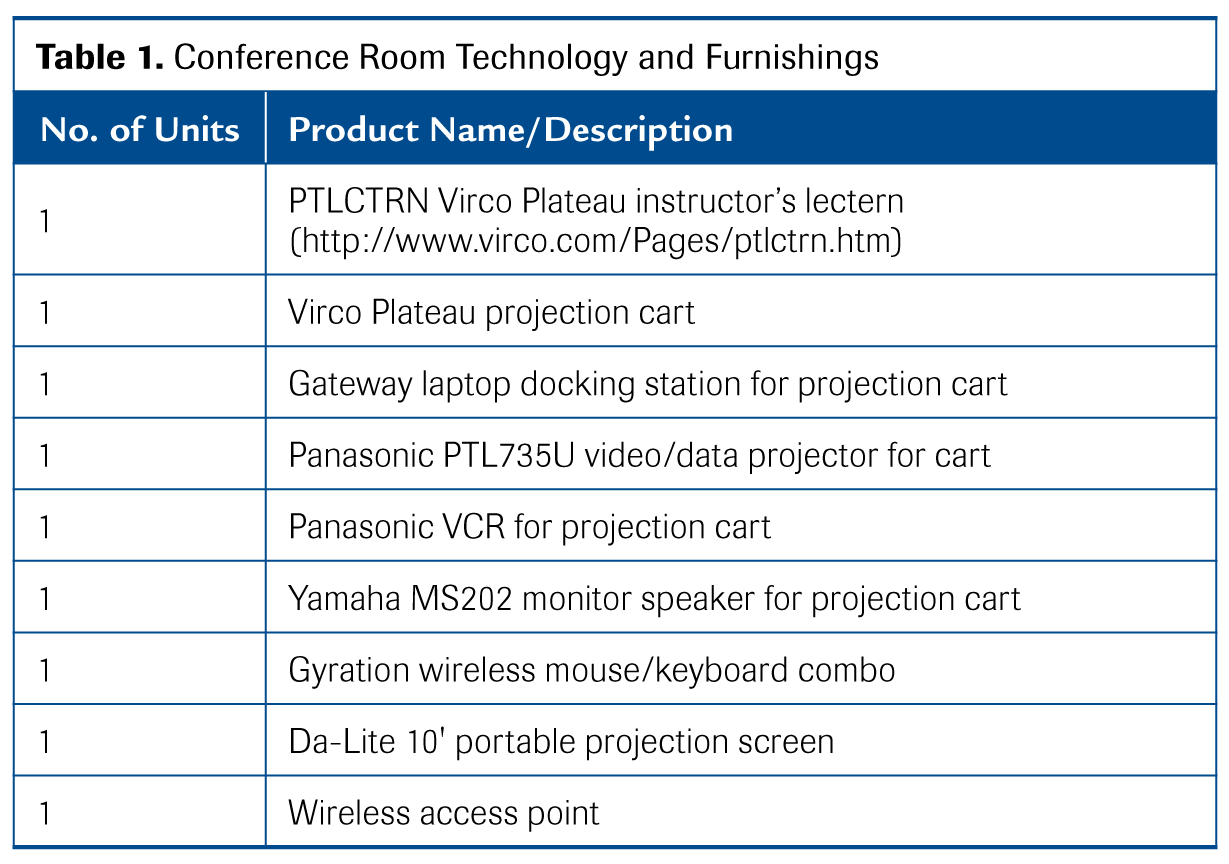 **Table 1.** Conference Room Technology and Furnishings

| No. of Units | Product Name/Description |
|---|---|
| 1 | PTLCTRN Virco Plateau instructor's lectern (http://www.virco.com/Pages/ptlctrn.htm) |
| 1 | Virco Plateau projection cart |
| 1 | Gateway laptop docking station for projection cart |
| 1 | Panasonic PTL735U video/data projector for cart |
| 1 | Panasonic VCR for projection cart |
| 1 | Yamaha MS202 monitor speaker for projection cart |
| 1 | Gyration wireless mouse/keyboard combo |
| 1 | Da-Lite 10' portable projection screen |
| 1 | Wireless access point |